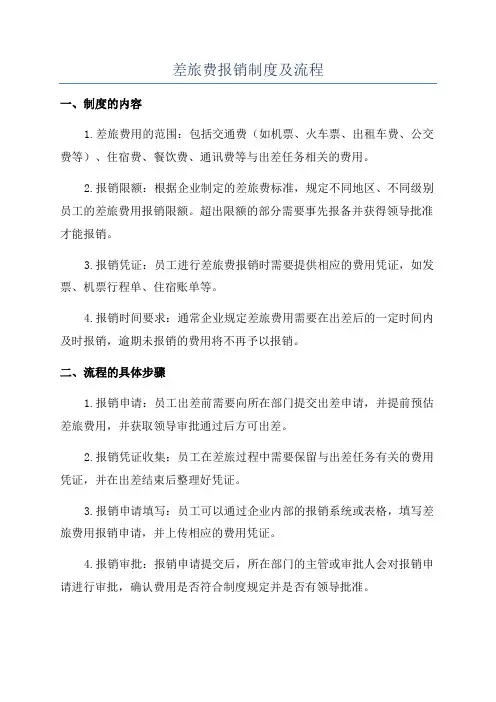 差旅费报销制度及流程

一、制度的内容

1.差旅费用的范围：包括交通费（如机票、火车票、出租车费、公交费等）、住宿费、餐饮费、通讯费等与出差任务相关的费用。

2.报销限额：根据企业制定的差旅费标准，规定不同地区、不同级别员工的差旅费用报销限额。超出限额的部分需要事先报备并获得领导批准才能报销。

3.报销凭证：员工进行差旅费报销时需要提供相应的费用凭证，如发票、机票行程单、住宿账单等。

4.报销时间要求：通常企业规定差旅费用需要在出差后的一定时间内及时报销，逾期未报销的费用将不再予以报销。

二、流程的具体步骤

1.报销申请：员工出差前需要向所在部门提交出差申请，并提前预估差旅费用，并获取领导审批通过后方可出差。

2.报销凭证收集：员工在差旅过程中需要保留与出差任务有关的费用凭证，并在出差结束后整理好凭证。

3.报销申请填写：员工可以通过企业内部的报销系统或表格，填写差旅费用报销申请，并上传相应的费用凭证。

4.报销审批：报销申请提交后，所在部门的主管或审批人会对报销申请进行审批，确认费用是否符合制度规定并是否有领导批准。